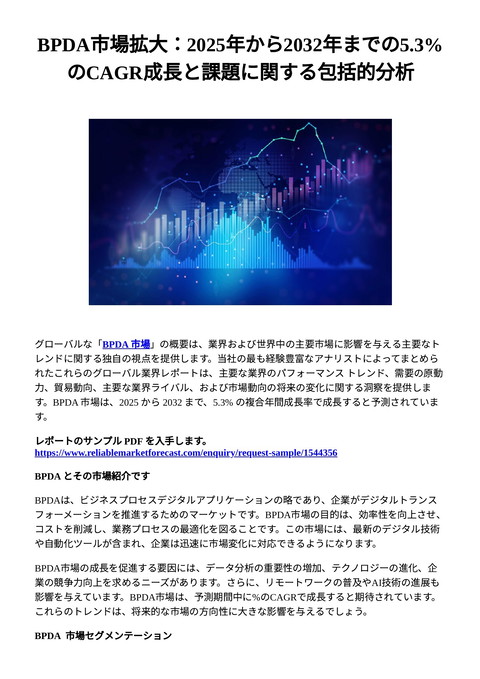 BPDA市場拡大：2025年から2032年までの5.3%のCAGR成長と課題に関する包括的分析

グローバルな「BPDA 市場」の概要は、業界および世界中の主要市場に影響を与える主要なトレンドに関する独自の視点を提供します。当社の最も経験豊富なアナリストによってまとめられたこれらのグローバル業界レポートは、主要な業界のパフォーマンス トレンド、需要の原動力、貿易動向、主要な業界ライバル、および市場動向の将来の変化に関する洞察を提供します。BPDA 市場は、2025 から 2032 まで、5.3% の複合年間成長率で成長すると予測されています。

レポートのサンプル PDF を入手します。
https://www.reliablemarketforecast.com/enquiry/request-sample/1544356

BPDA とその市場紹介です

BPDAは、ビジネスプロセスデジタルアプリケーションの略であり、企業がデジタルトランスフォーメーションを推進するためのマーケットです。BPDA市場の目的は、効率性を向上させ、コストを削減し、業務プロセスの最適化を図ることです。この市場には、最新のデジタル技術や自動化ツールが含まれ、企業は迅速に市場変化に対応できるようになります。

BPDA市場の成長を促進する要因には、データ分析の重要性の増加、テクノロジーの進化、企業の競争力向上を求めるニーズがあります。さらに、リモートワークの普及やAI技術の進展も影響を与えています。BPDA市場は、予測期間中に%のCAGRで成長すると期待されています。これらのトレンドは、将来的な市場の方向性に大きな影響を与えるでしょう。

BPDA 市場セグメンテーション